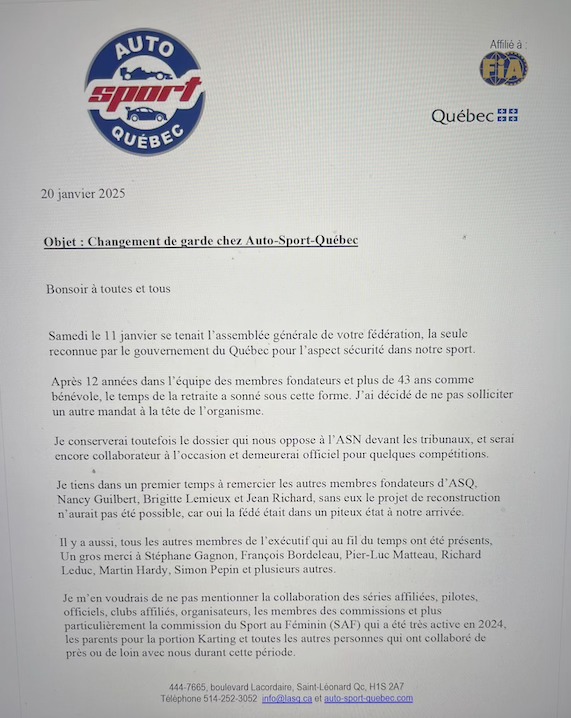 AUTO
sport
QUÉBEC

Affilié à :
FIA

Québec

20 janvier 2025

Objet : Changement de garde chez Auto-Sport-Québec

Bonsoir à toutes et tous

Samedi le 11 janvier se tenait l'assemblée générale de votre fédération, la seule reconnue par le gouvernement du Québec pour l'aspect sécurité dans notre sport.

Après 12 années dans l'équipe des membres fondateurs et plus de 43 ans comme bénévole, le temps de la retraite a sonné sous cette forme. J'ai décidé de ne pas solliciter un autre mandat à la tête de l'organisme.

Je conserverai toutefois le dossier qui nous oppose à l'ASN devant les tribunaux, et serai encore collaborateur à l'occasion et demeurerai officiel pour quelques compétitions.

Je tiens dans un premier temps à remercier les autres membres fondateurs d'ASQ, Nancy Guilbert, Brigitte Lemieux et Jean Richard, sans eux le projet de reconstruction n'aurait pas été possible, car oui la fédé était dans un piteux état à notre arrivée.

Il y a aussi, tous les autres membres de l'exécutif qui au fil du temps ont été présents, Un gros merci à Stéphane Gagnon, François Bordeleau, Pier-Luc Matteau, Richard Leduc, Martin Hardy, Simon Pepin et plusieurs autres.

Je m'en voudrais de ne pas mentionner la collaboration des séries affiliées, pilotes, officiels, clubs affiliés, organisateurs, les membres des commissions et plus particulièrement la commission du Sport au Féminin (SAF) qui a été très active en 2024, les parents pour la portion Karting et toutes les autres personnes qui ont collaboré de près ou de loin avec nous durant cette période.

444-7665, boulevard Lacordaire, Saint-Léonard Qc, H1S 2A7
Téléphone 514-252-3052 info@lasq.ca et auto-sport-quebec.com